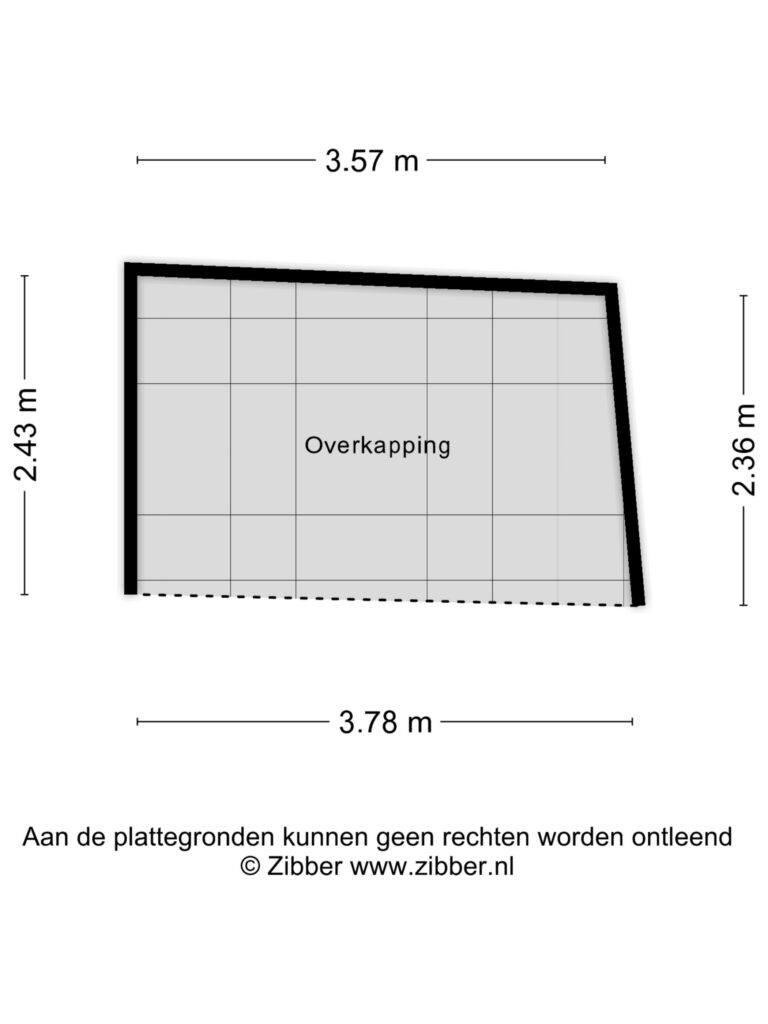 3.57 m

2.43 m

Overkapping

2.36 m

3.78 m

Aan de plattegronden kunnen geen rechten worden ontleend
© Zibber www.zibber.nl